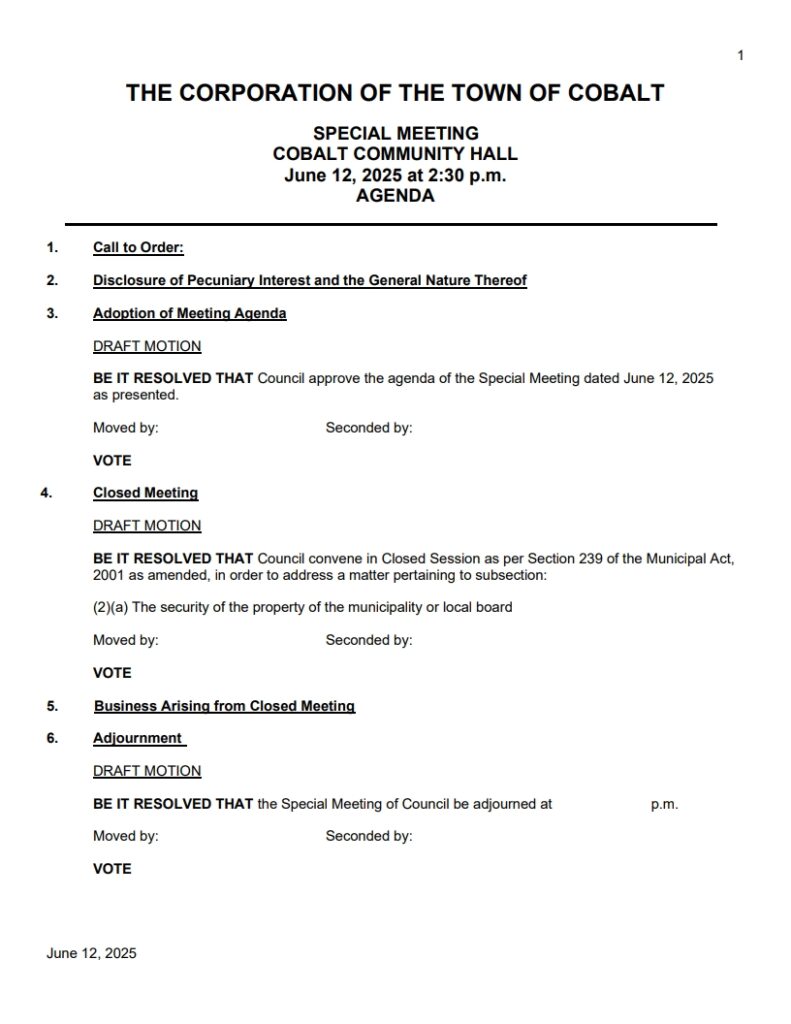 1

THE CORPORATION OF THE TOWN OF COBALT

SPECIAL MEETING
COBALT COMMUNITY HALL
June 12, 2025 at 2:30 p.m.
AGENDA

1. Call to Order:

2. Disclosure of Pecuniary Interest and the General Nature Thereof

3. Adoption of Meeting Agenda

DRAFT MOTION

BE IT RESOLVED THAT Council approve the agenda of the Special Meeting dated June 12, 2025 as presented.

Moved by: Seconded by:

VOTE

4. Closed Meeting

DRAFT MOTION

BE IT RESOLVED THAT Council convene in Closed Session as per Section 239 of the Municipal Act, 2001 as amended, in order to address a matter pertaining to subsection:

(2)(a) The security of the property of the municipality or local board

Moved by: Seconded by:

VOTE

5. Business Arising from Closed Meeting

6. Adjournment

DRAFT MOTION

BE IT RESOLVED THAT the Special Meeting of Council be adjourned at p.m.

Moved by: Seconded by:

VOTE

June 12, 2025